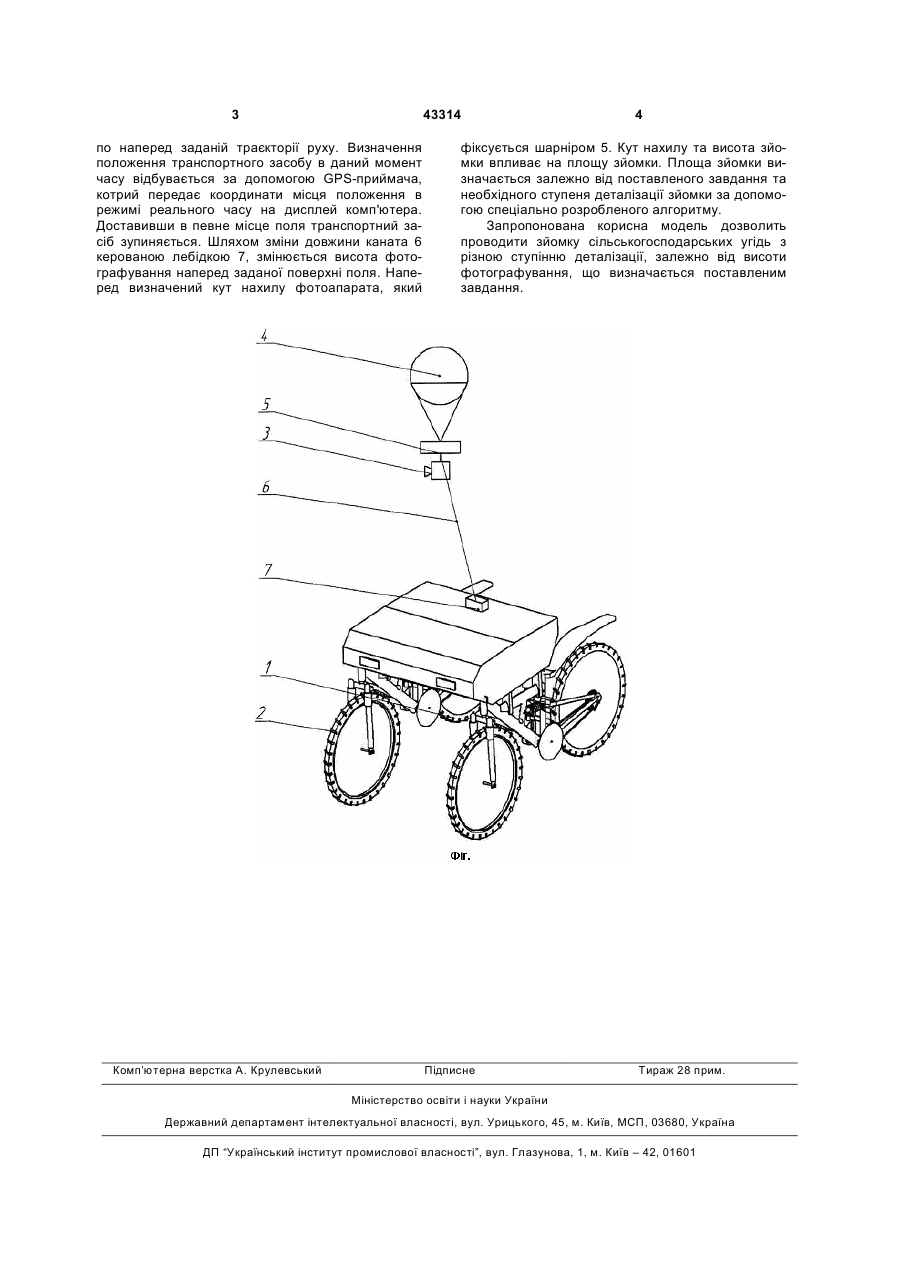 3 43314 4

по наперед заданій траєкторії руху. Визначення положення транспортного засобу в даний момент часу відбувається за допомогою GPS-приймача, котрий передає координати місця положення в режимі реального часу на дисплей комп'ютера. Доставивши в певне місце поля транспортний засіб зупиняється. Шляхом зміни довжини каната 6 керованою лебідкою 7, змінюється висота фотографування наперед заданої поверхні поля. Наперед визначений кут нахилу фотоапарата, який фіксується шарніром 5. Кут нахилу та висота зйомки впливає на площу зйомки. Площа зйомки визначається залежно від поставленого завдання та необхідного ступеня деталізації зйомки за допомогою спеціально розробленого алгоритму.

Запропонована корисна модель дозволить проводити зйомку сільськогосподарських угідь з різною ступінню деталізації, залежно від висоти фотографування, що визначається поставленим завдання.

4
5
3
6
7
1
2

Фіг.

Комп'ютерна верстка А. Крулевський Підписне Тираж 28 прим.

Міністерство освіти і науки України

Державний департамент інтелектуальної власності, вул. Урицького, 45, м. Київ, МСП, 03680, Україна

ДП "Український інститут промислової власності", вул. Глазунова, 1, м. Київ – 42, 01601